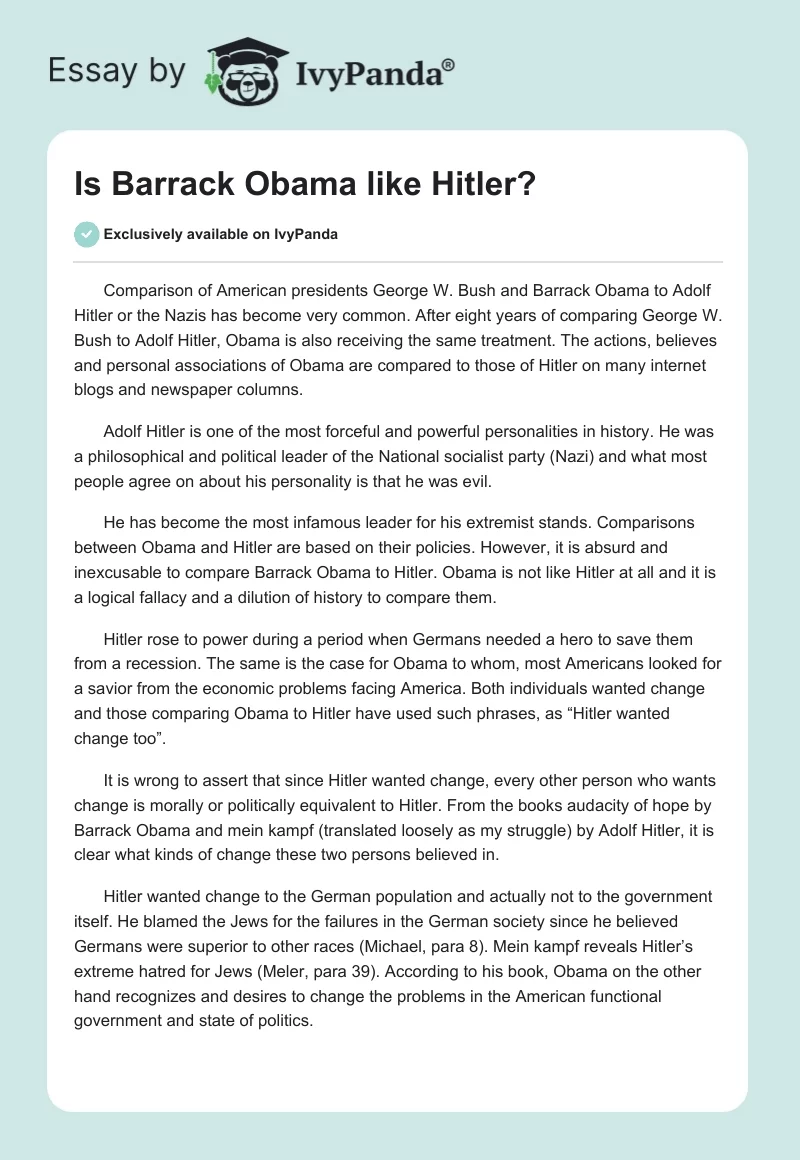 Essay by IvyPanda®

Is Barrack Obama like Hitler?

Exclusively available on IvyPanda

Comparison of American presidents George W. Bush and Barrack Obama to Adolf Hitler or the Nazis has become very common. After eight years of comparing George W. Bush to Adolf Hitler, Obama is also receiving the same treatment. The actions, believes and personal associations of Obama are compared to those of Hitler on many internet blogs and newspaper columns.

Adolf Hitler is one of the most forceful and powerful personalities in history. He was a philosophical and political leader of the National socialist party (Nazi) and what most people agree on about his personality is that he was evil.

He has become the most infamous leader for his extremist stands. Comparisons between Obama and Hitler are based on their policies. However, it is absurd and inexcusable to compare Barrack Obama to Hitler. Obama is not like Hitler at all and it is a logical fallacy and a dilution of history to compare them.

Hitler rose to power during a period when Germans needed a hero to save them from a recession. The same is the case for Obama to whom, most Americans looked for a savior from the economic problems facing America. Both individuals wanted change and those comparing Obama to Hitler have used such phrases, as “Hitler wanted change too”.

It is wrong to assert that since Hitler wanted change, every other person who wants change is morally or politically equivalent to Hitler. From the books audacity of hope by Barrack Obama and mein kampf (translated loosely as my struggle) by Adolf Hitler, it is clear what kinds of change these two persons believed in.

Hitler wanted change to the German population and actually not to the government itself. He blamed the Jews for the failures in the German society since he believed Germans were superior to other races (Michael, para 8). Mein kampf reveals Hitler’s extreme hatred for Jews (Meler, para 39). According to his book, Obama on the other hand recognizes and desires to change the problems in the American functional government and state of politics.